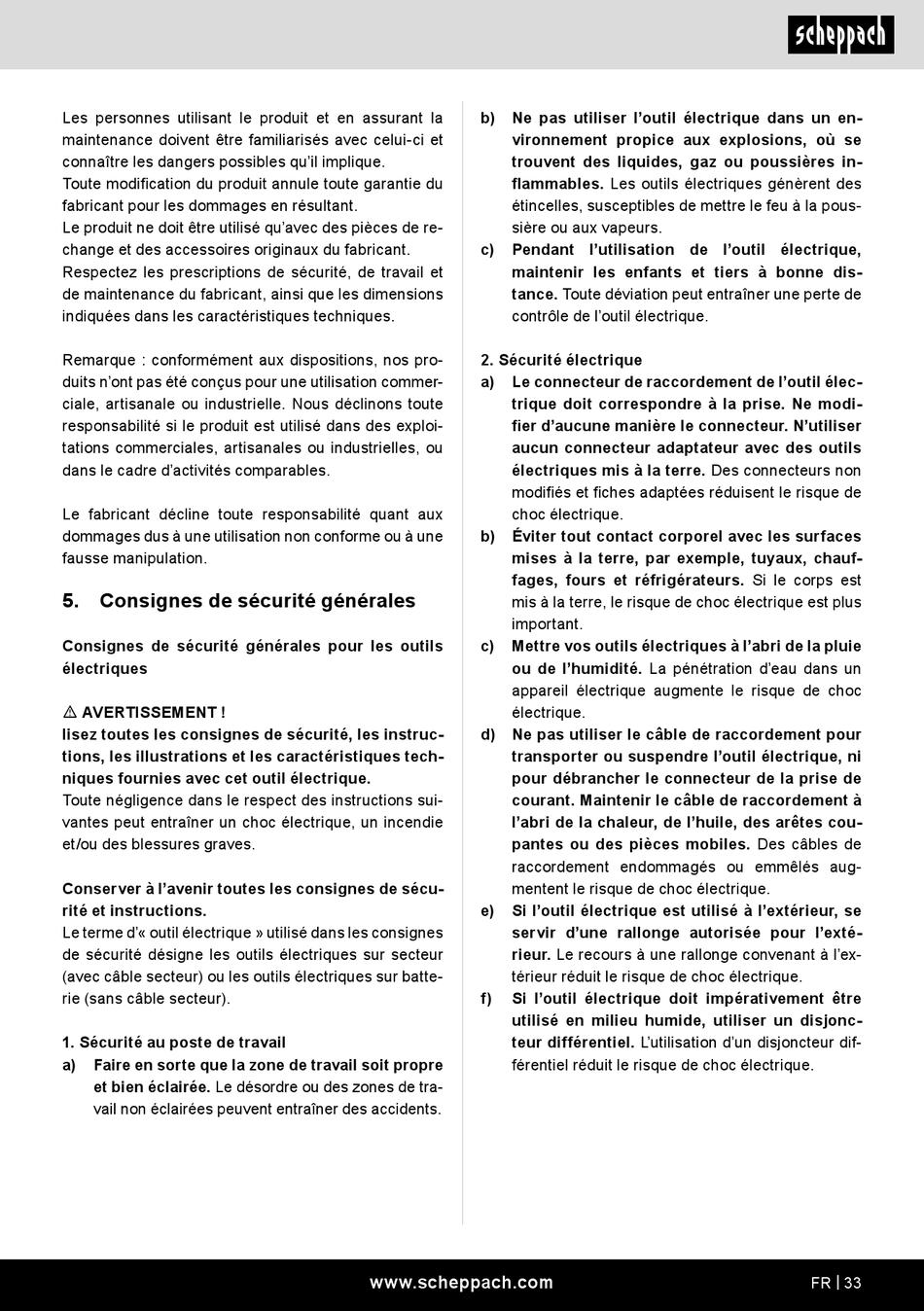 scheppach

Les personnes utilisant le produit et en assurant la maintenance doivent être familiarisés avec celui-ci et connaître les dangers possibles qu'il implique.
Toute modification du produit annule toute garantie du fabricant pour les dommages en résultant.
Le produit ne doit être utilisé qu'avec des pièces de rechange et des accessoires originaux du fabricant.
Respectez les prescriptions de sécurité, de travail et de maintenance du fabricant, ainsi que les dimensions indiquées dans les caractéristiques techniques.

Remarque : conformément aux dispositions, nos produits n'ont pas été conçus pour une utilisation commerciale, artisanale ou industrielle. Nous déclinons toute responsabilité si le produit est utilisé dans des exploitations commerciales, artisanales ou industrielles, ou dans le cadre d'activités comparables.

Le fabricant décline toute responsabilité quant aux dommages dus à une utilisation non conforme ou à une fausse manipulation.

5. Consignes de sécurité générales

Consignes de sécurité générales pour les outils électriques

⚠ AVERTISSEMENT !
lisez toutes les consignes de sécurité, les instructions, les illustrations et les caractéristiques techniques fournies avec cet outil électrique.
Toute négligence dans le respect des instructions suivantes peut entraîner un choc électrique, un incendie et/ou des blessures graves.

Conserver à l'avenir toutes les consignes de sécurité et instructions.
Le terme d'« outil électrique » utilisé dans les consignes de sécurité désigne les outils électriques sur secteur (avec câble secteur) ou les outils électriques sur batterie (sans câble secteur).

1. Sécurité au poste de travail
a) Faire en sorte que la zone de travail soit propre et bien éclairée. Le désordre ou des zones de travail non éclairées peuvent entraîner des accidents.

b) Ne pas utiliser l'outil électrique dans un environnement propice aux explosions, où se trouvent des liquides, gaz ou poussières inflammables. Les outils électriques génèrent des étincelles, susceptibles de mettre le feu à la poussière ou aux vapeurs.
c) Pendant l'utilisation de l'outil électrique, maintenir les enfants et tiers à bonne distance. Toute déviation peut entraîner une perte de contrôle de l'outil électrique.

2. Sécurité électrique
a) Le connecteur de raccordement de l'outil électrique doit correspondre à la prise. Ne modifier d'aucune manière le connecteur. N'utiliser aucun connecteur adaptateur avec des outils électriques mis à la terre. Des connecteurs non modifiés et fiches adaptées réduisent le risque de choc électrique.
b) Éviter tout contact corporel avec les surfaces mises à la terre, par exemple, tuyaux, chauffages, fours et réfrigérateurs. Si le corps est mis à la terre, le risque de choc électrique est plus important.
c) Mettre vos outils électriques à l'abri de la pluie ou de l'humidité. La pénétration d'eau dans un appareil électrique augmente le risque de choc électrique.
d) Ne pas utiliser le câble de raccordement pour transporter ou suspendre l'outil électrique, ni pour débrancher le connecteur de la prise de courant. Maintenir le câble de raccordement à l'abri de la chaleur, de l'huile, des arêtes coupantes ou des pièces mobiles. Des câbles de raccordement endommagés ou emmêlés augmentent le risque de choc électrique.
e) Si l'outil électrique est utilisé à l'extérieur, se servir d'une rallonge autorisée pour l'extérieur. Le recours à une rallonge convenant à l'extérieur réduit le risque de choc électrique.
f) Si l'outil électrique doit impérativement être utilisé en milieu humide, utiliser un disjoncteur différentiel. L'utilisation d'un disjoncteur différentiel réduit le risque de choc électrique.

www.scheppach.com
FR | 33